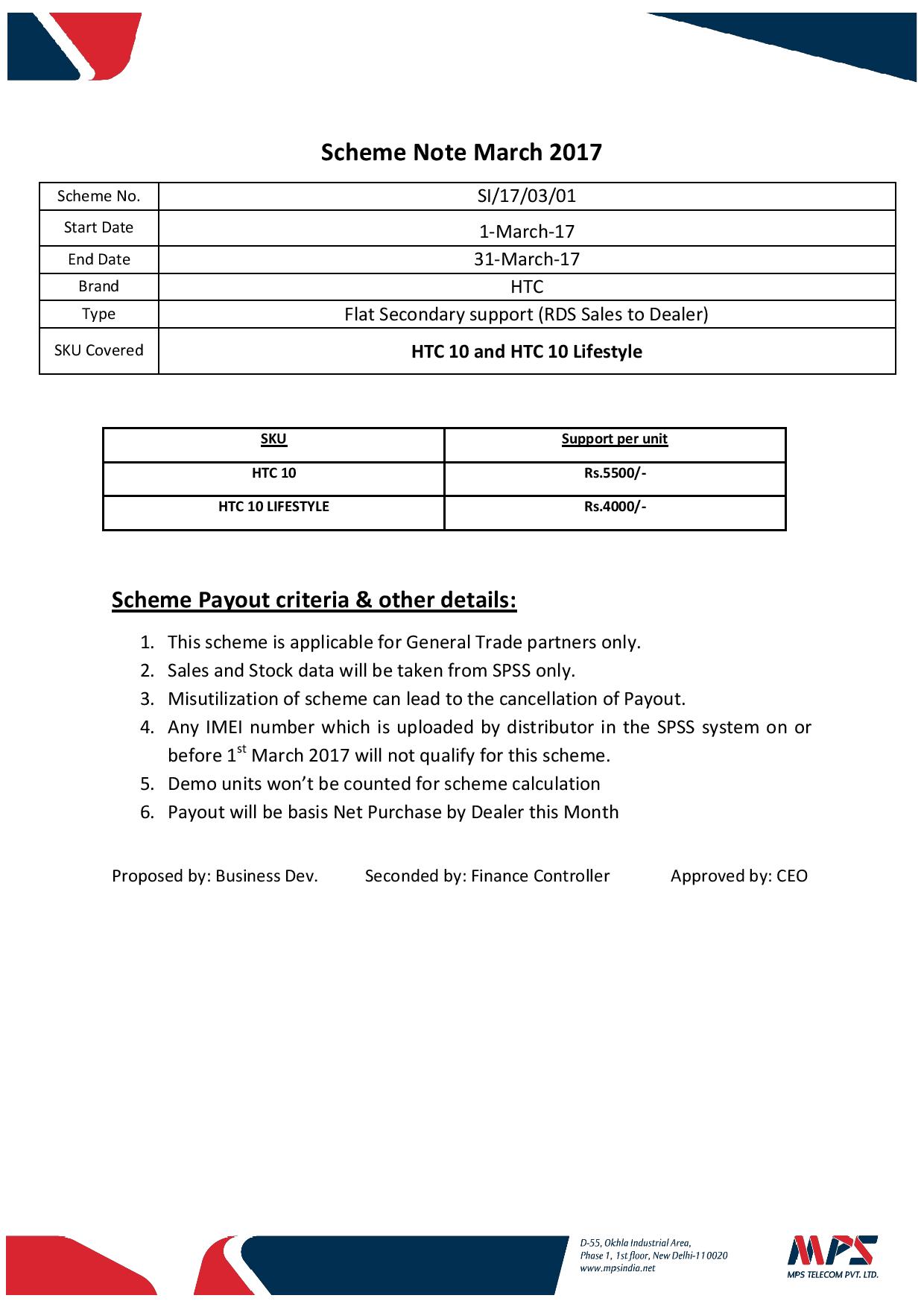 Scheme Note March 2017

| Scheme No. | SI/17/03/01 |
|---|---|
| Start Date | 1-March-17 |
| End Date | 31-March-17 |
| Brand | HTC |
| Type | Flat Secondary support (RDS Sales to Dealer) |
| SKU Covered | HTC 10 and HTC 10 Lifestyle |

| SKU | Support per unit |
|---|---|
| HTC 10 | Rs.5500/- |
| HTC 10 LIFESTYLE | Rs.4000/- |

Scheme Payout criteria & other details:

1. This scheme is applicable for General Trade partners only.
2. Sales and Stock data will be taken from SPSS only.
3. Misutilization of scheme can lead to the cancellation of Payout.
4. Any IMEI number which is uploaded by distributor in the SPSS system on or before 1$^{st}$ March 2017 will not qualify for this scheme.
5. Demo units won't be counted for scheme calculation
6. Payout will be basis Net Purchase by Dealer this Month

Proposed by: Business Dev. Seconded by: Finance Controller Approved by: CEO

D-55, Okhla Industrial Area, Phase 1, 1st floor, New Delhi-110020 www.mpsindia.net

MPS
MPS TELECOM PVT. LTD.